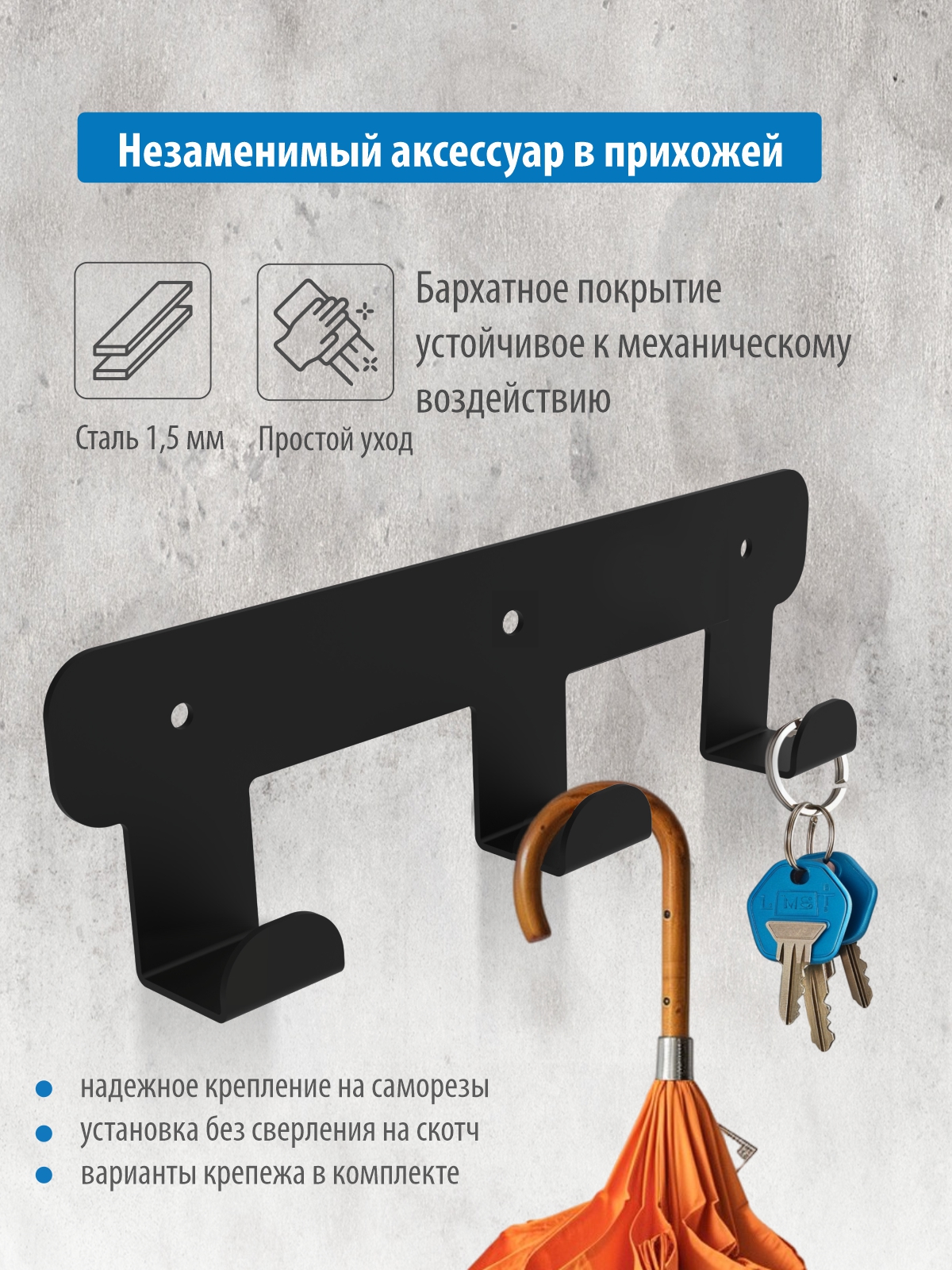 Незаменимый аксессуар в прихожей

Сталь 1,5 мм

Простой уход

Бархатное покрытие устойчивое к механическому воздействию

• надежное крепление на саморезы
• установка без сверления на скотч
• варианты крепежа в комплекте